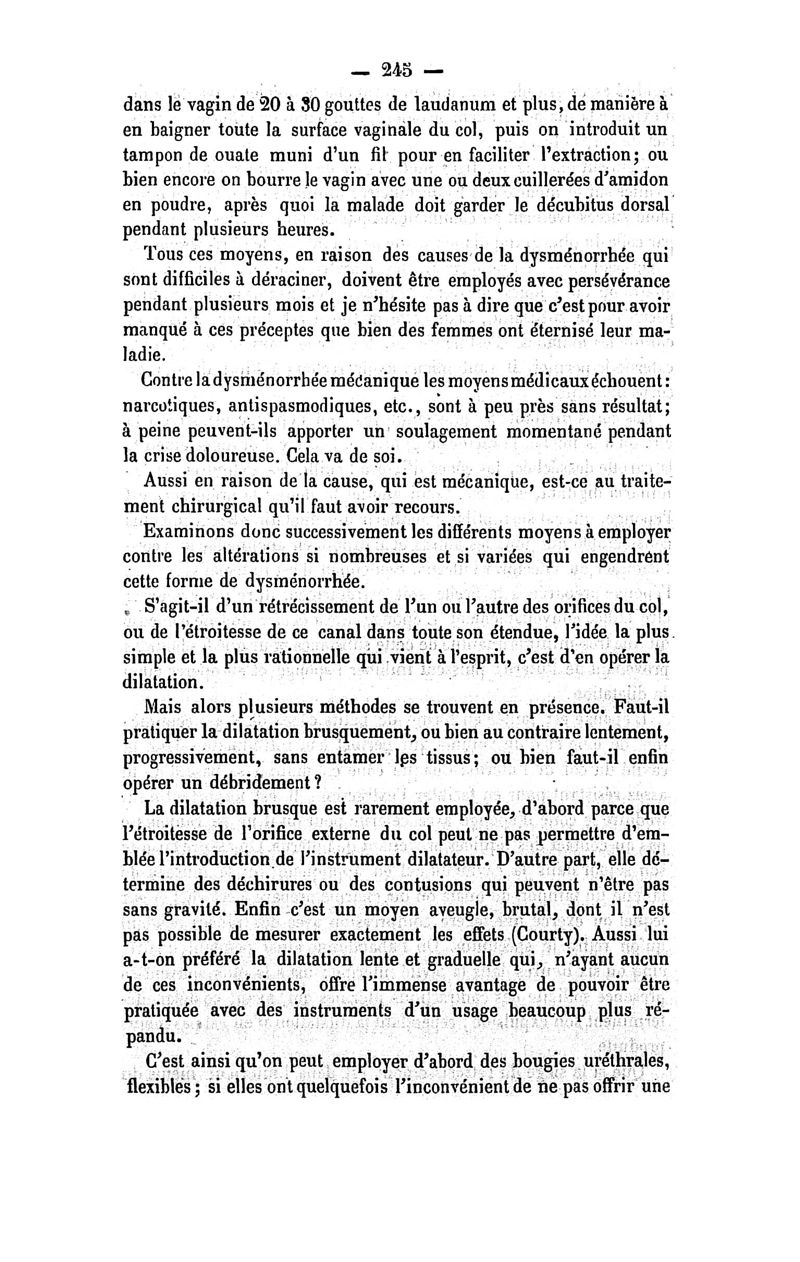 — 245 —

dans le vagin de 20 à 30 gouttes de laudanum et plus, de manière à en baigner toute la surface vaginale du col, puis on introduit un tampon de ouate muni d'un fil pour en faciliter l'extraction; ou bien encore on bourre le vagin avec une ou deux cuillerées d'amidon en poudre, après quoi la malade doit garder le décubitus dorsal pendant plusieurs heures.

Tous ces moyens, en raison des causes de la dysménorrhée qui sont difficiles à déraciner, doivent être employés avec persévérance pendant plusieurs mois et je n'hésite pas à dire que c'est pour avoir manqué à ces préceptes que bien des femmes ont éternisé leur maladie.

Contre la dysménorrhée mécanique les moyens médicaux échouent: narcotiques, antispasmodiques, etc., sont à peu près sans résultat; à peine peuvent-ils apporter un soulagement momentané pendant la crise douloureuse. Cela va de soi.

Aussi en raison de la cause, qui est mécanique, est-ce au traitement chirurgical qu'il faut avoir recours.

Examinons donc successivement les différents moyens à employer contre les altérations si nombreuses et si variées qui engendrent cette forme de dysménorrhée.

S'agit-il d'un rétrécissement de l'un ou l'autre des orifices du col, ou de l'étroitesse de ce canal dans toute son étendue, l'idée la plus simple et la plus rationnelle qui vient à l'esprit, c'est d'en opérer la dilatation.

Mais alors plusieurs méthodes se trouvent en présence. Faut-il pratiquer la dilatation brusquement, ou bien au contraire lentement, progressivement, sans entamer les tissus; ou bien faut-il enfin opérer un débridement?

La dilatation brusque est rarement employée, d'abord parce que l'étroitesse de l'orifice externe du col peut ne pas permettre d'emblée l'introduction de l'instrument dilatateur. D'autre part, elle détermine des déchirures ou des contusions qui peuvent n'être pas sans gravité. Enfin c'est un moyen aveugle, brutal, dont il n'est pas possible de mesurer exactement les effets (Courty). Aussi lui a-t-on préféré la dilatation lente et graduelle qui, n'ayant aucun de ces inconvénients, offre l'immense avantage de pouvoir être pratiquée avec des instruments d'un usage beaucoup plus répandu.

C'est ainsi qu'on peut employer d'abord des bougies uréthrales, flexibles; si elles ont quelquefois l'inconvénient de ne pas offrir une